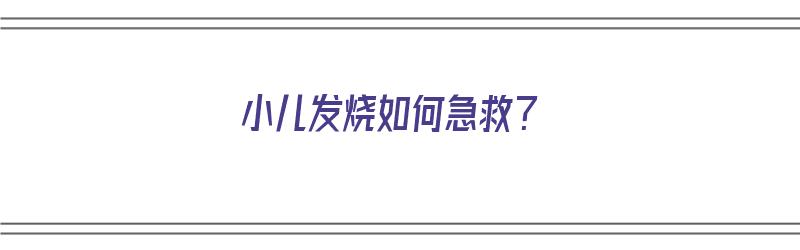 小儿发烧如何急救？